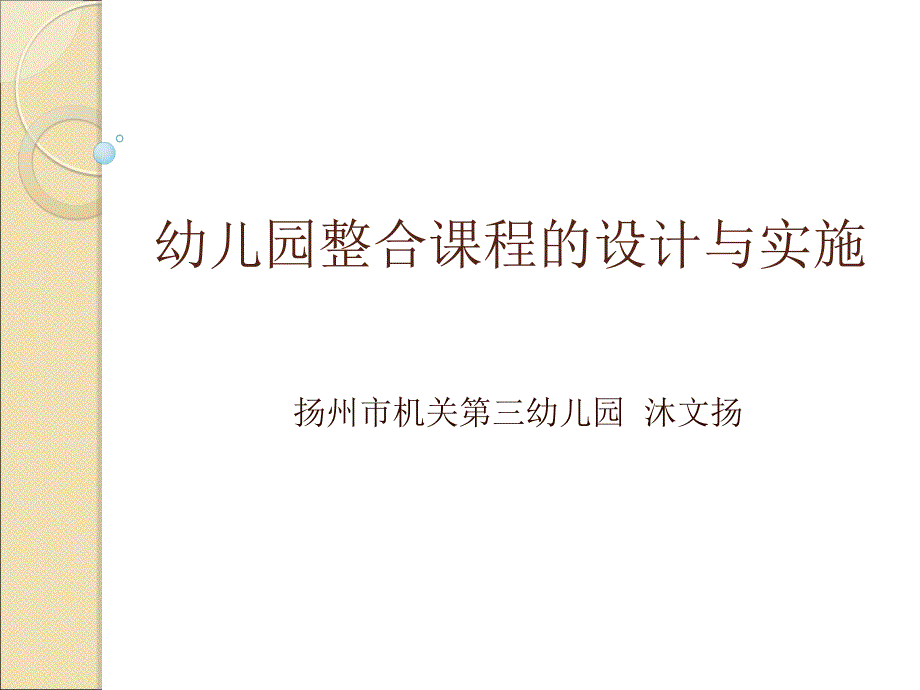 幼儿园整合课程的设计与实施

扬州市机关第三幼儿园 沐文扬